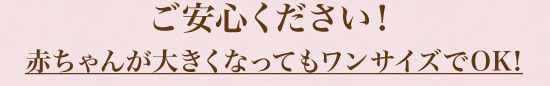 ご安心ください！

赤ちゃんが大きくなってもワンサイズでOK!